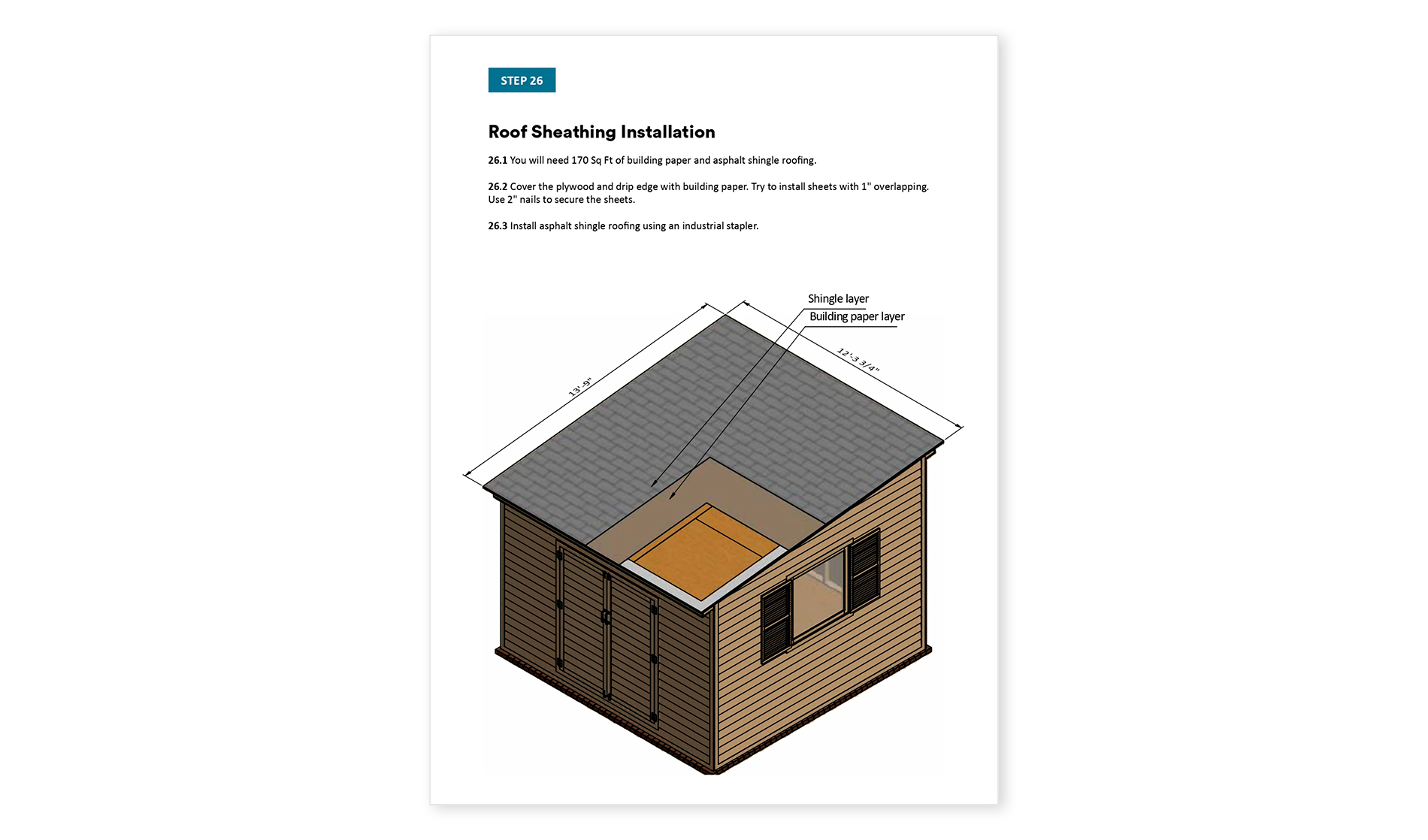 STEP 26

Roof Sheathing Installation

26.1 You will need 170 Sq Ft of building paper and asphalt shingle roofing.

26.2 Cover the plywood and drip edge with building paper. Try to install sheets with 1" overlapping. Use 2" nails to secure the sheets.

26.3 Install asphalt shingle roofing using an industrial stapler.

Shingle layer
Building paper layer
13'-9"
12'-3 3/4"